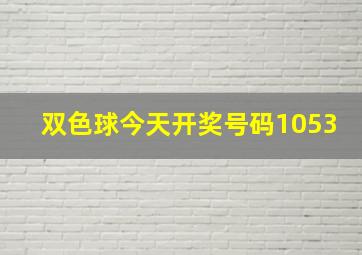 双色球今天开奖号码1053